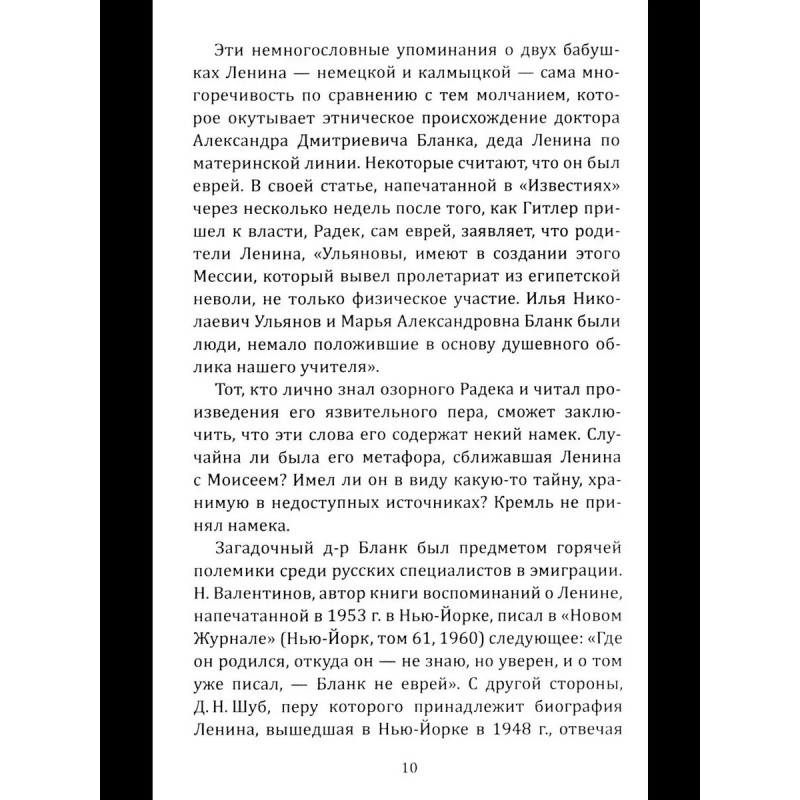 Эти немногословные упоминания о двух бабушках Ленина — немецкой и калмыцкой — сама многоречивость по сравнению с тем молчанием, которое окутывает этническое происхождение доктора Александра Дмитриевича Бланка, деда Ленина по материнской линии. Некоторые считают, что он был еврей. В своей статье, напечатанной в «Известиях» через несколько недель после того, как Гитлер пришел к власти, Радек, сам еврей, заявляет, что родители Ленина, «Ульяновы, имеют в создании этого Мессии, который вывел пролетариат из египетской неволи, не только физическое участие. Илья Николаевич Ульянов и Марья Александровна Бланк были люди, немало положившие в основу душевного облика нашего учителя».

Тот, кто лично знал озорного Радека и читал произведения его язвительного пера, сможет заключить, что эти слова его содержат некий намек. Случайна ли была его метафора, сближавшая Ленина с Моисеем? Имел ли он в виду какую-то тайну, хранимую в недоступных источниках? Кремль не принял намека.

Загадочный д-р Бланк был предметом горячей полемики среди русских специалистов в эмиграции. Н. Валентинов, автор книги воспоминаний о Ленине, напечатанной в 1953 г. в Нью-Йорке, писал в «Новом Журнале» (Нью-Йорк, том 61, 1960) следующее: «Где он родился, откуда он — не знаю, но уверен, и о том уже писал, — Бланк не еврей». С другой стороны, Д. Н. Шуб, перу которого принадлежит биография Ленина, вышедшая в Нью-Йорке в 1948 г., отвечая

10